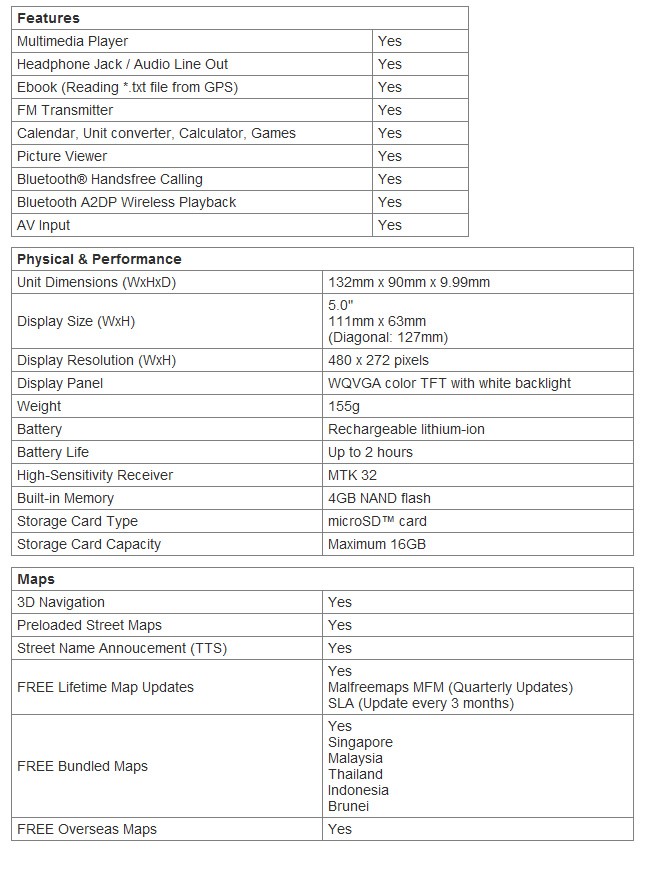 | Features | |
|---|---|
| Multimedia Player | Yes |
| Headphone Jack / Audio Line Out | Yes |
| Ebook (Reading *.txt file from GPS) | Yes |
| FM Transmitter | Yes |
| Calendar, Unit converter, Calculator, Games | Yes |
| Picture Viewer | Yes |
| Bluetooth® Handsfree Calling | Yes |
| Bluetooth A2DP Wireless Playback | Yes |
| AV Input | Yes |

| Physical & Performance | |
|---|---|
| Unit Dimensions (WxHxD) | 132mm x 90mm x 9.99mm |
| Display Size (WxH) | 5.0" 111mm x 63mm (Diagonal: 127mm) |
| Display Resolution (WxH) | 480 x 272 pixels |
| Display Panel | WQVGA color TFT with white backlight |
| Weight | 155g |
| Battery | Rechargeable lithium-ion |
| Battery Life | Up to 2 hours |
| High-Sensitivity Receiver | MTK 32 |
| Built-in Memory | 4GB NAND flash |
| Storage Card Type | microSD™ card |
| Storage Card Capacity | Maximum 16GB |

| Maps | |
|---|---|
| 3D Navigation | Yes |
| Preloaded Street Maps | Yes |
| Street Name Annoucement (TTS) | Yes |
| FREE Lifetime Map Updates | Yes Malfreemaps MFM (Quarterly Updates) SLA (Update every 3 months) |
| FREE Bundled Maps | Yes Singapore Malaysia Thailand Indonesia Brunei |
| FREE Overseas Maps | Yes |